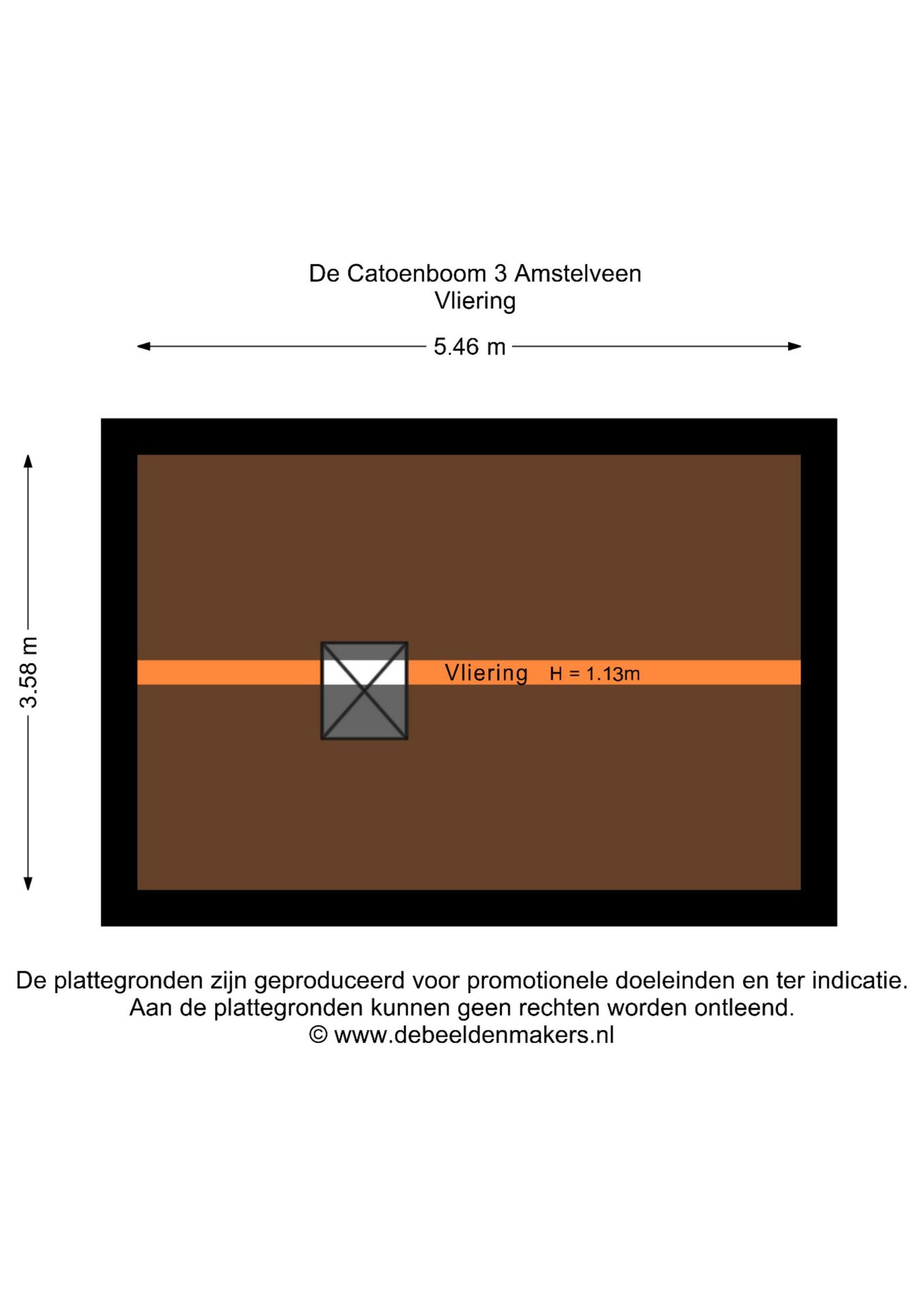 De Catoenboom 3 Amstelveen
Vliering

5.46 m

3.58 m

Vliering H = 1.13m

De plattegronden zijn geproduceerd voor promotionele doeleinden en ter indicatie.
Aan de plattegronden kunnen geen rechten worden ontleend.
© www.debeeldenmakers.nl